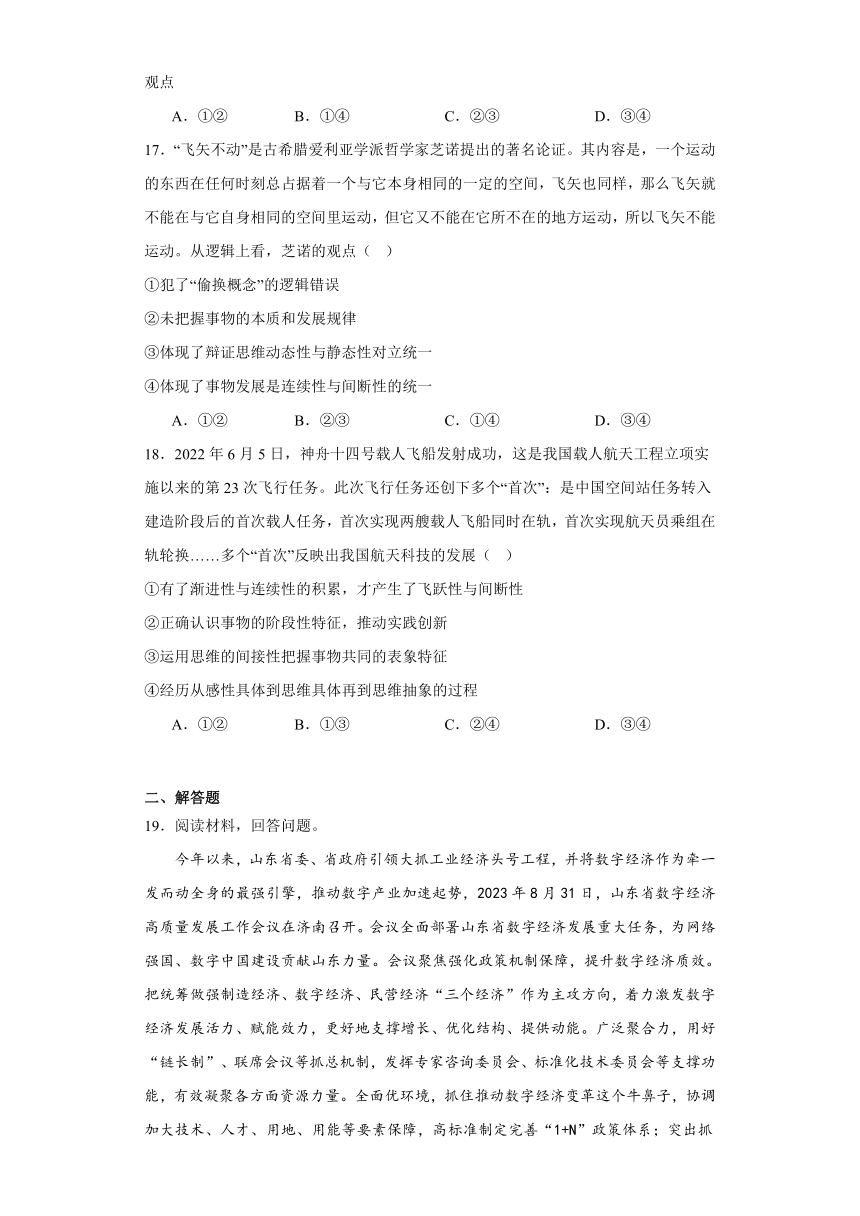 观点

A．①②　　B．①④　　C．②③　　D．③④

17．“飞矢不动”是古希腊爱利亚学派哲学家芝诺提出的著名论证。其内容是，一个运动的东西在任何时刻总占据着一个与它本身相同的一定的空间，飞矢也同样，那么飞矢就不能在与它自身相同的空间里运动，但它又不能在它所不在的地方运动，所以飞矢不能运动。从逻辑上看，芝诺的观点（　）

①犯了“偷换概念”的逻辑错误

②未把握事物的本质和发展规律

③体现了辩证思维动态性与静态性对立统一

④体现了事物发展是连续性与间断性的统一

A．①②　　B．②③　　C．①④　　D．③④

18．2022年6月5日，神舟十四号载人飞船发射成功，这是我国载人航天工程立项实施以来的第23次飞行任务。此次飞行任务还创下多个“首次”：是中国空间站任务转入建造阶段后的首次载人任务，首次实现两艘载人飞船同时在轨，首次实现航天员乘组在轨轮换……多个“首次”反映出我国航天科技的发展（　）

①有了渐进性与连续性的积累，才产生了飞跃性与间断性

②正确认识事物的阶段性特征，推动实践创新

③运用思维的间接性把握事物共同的表象特征

④经历从感性具体到思维具体再到思维抽象的过程

A．①②　　B．①③　　C．②④　　D．③④

二、解答题

19．阅读材料，回答问题。

今年以来，山东省委、省政府引领大抓工业经济头号工程，并将数字经济作为牵一发而动全身的最强引擎，推动数字产业加速起势，2023年8月31日，山东省数字经济高质量发展工作会议在济南召开。会议全面部署山东省数字经济发展重大任务，为网络强国、数字中国建设贡献山东力量。会议聚焦强化政策机制保障，提升数字经济质效。把统筹做强制造经济、数字经济、民营经济“三个经济”作为主攻方向，着力激发数字经济发展活力、赋能效力，更好地支撑增长、优化结构、提供动能。广泛聚合力，用好“链长制”、联席会议等抓总机制，发挥专家咨询委员会、标准化技术委员会等支撑功能，有效凝聚各方面资源力量。全面优环境，抓住推动数字经济变革这个牛鼻子，协调加大技术、人才、用地、用能等要素保障，高标准制定完善“1+N”政策体系；突出抓